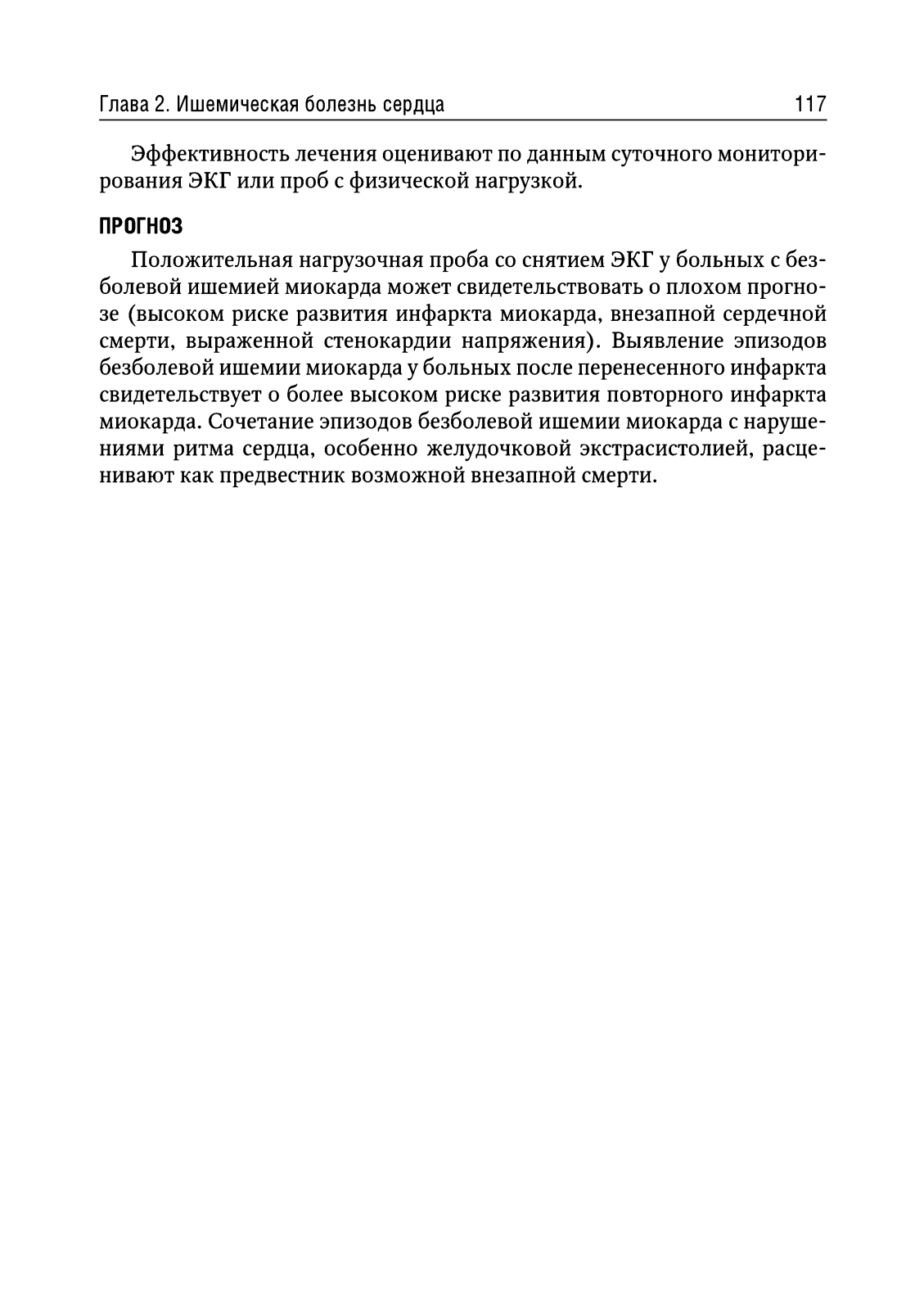 Глава 2. Ишемическая болезнь сердца 117

Эффективность лечения оценивают по данным суточного мониторирования ЭКГ или проб с физической нагрузкой.

ПРОГНОЗ

Положительная нагрузочная проба со снятием ЭКГ у больных с безболевой ишемией миокарда может свидетельствовать о плохом прогнозе (высоком риске развития инфаркта миокарда, внезапной сердечной смерти, выраженной стенокардии напряжения). Выявление эпизодов безболевой ишемии миокарда у больных после перенесенного инфаркта свидетельствует о более высоком риске развития повторного инфаркта миокарда. Сочетание эпизодов безболевой ишемии миокарда с нарушениями ритма сердца, особенно желудочковой экстрасистолией, расценивают как предвестник возможной внезапной смерти.